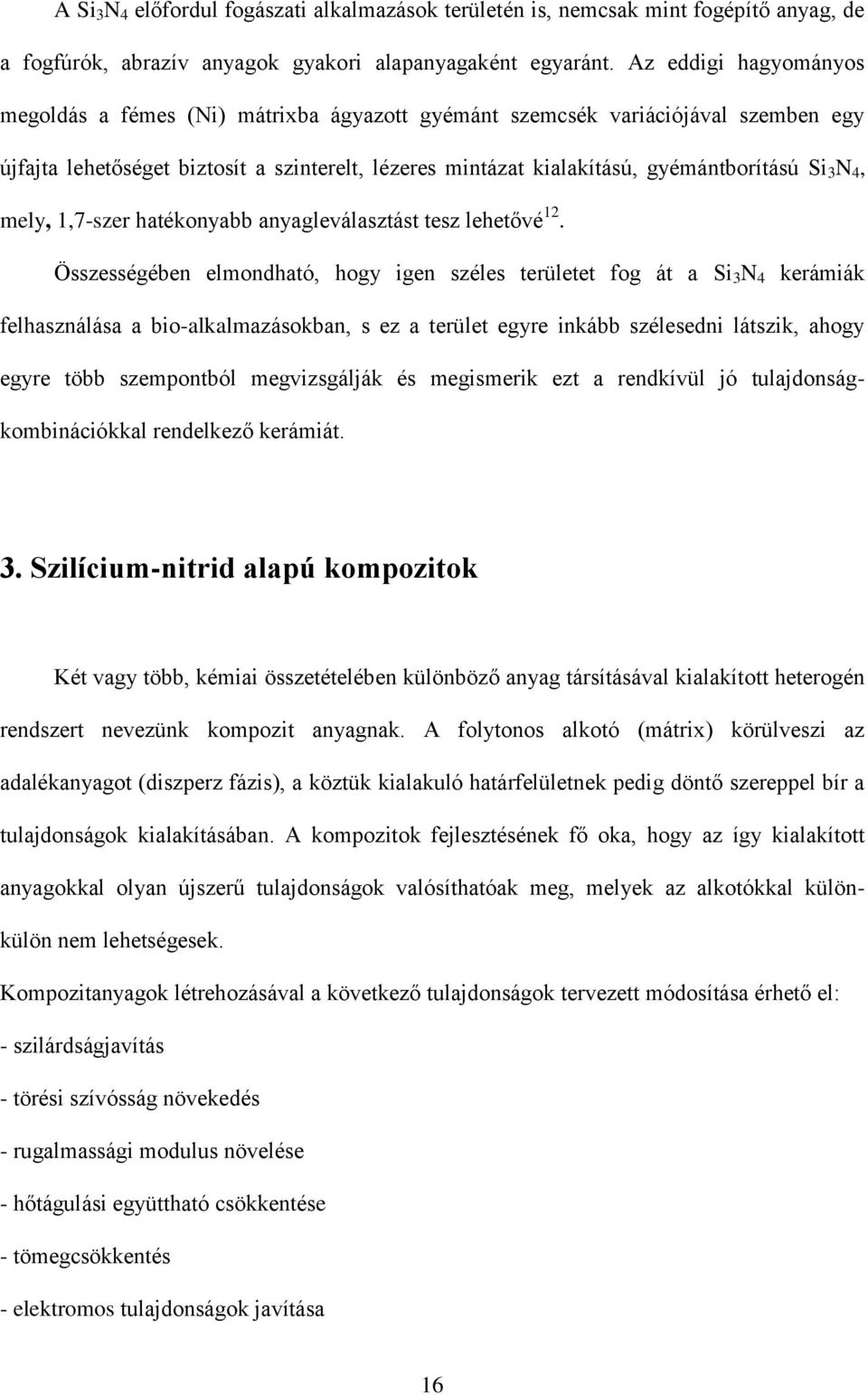 A $Si_3N_4$ előfordul fogászati alkalmazások területén is, nemcsak mint fogépítő anyag, de a fogfúrók, abrazív anyagok gyakori alapanyagaként egyaránt. Az eddigi hagyományos megoldás a fémes (Ni) mátrixba ágyazott gyémánt szemcsék variációjával szemben egy újfajta lehetőséget biztosít a szinterelt, lézeres mintázat kialakítású, gyémántborítású $Si_3N_4$, mely, 1,7-szer hatékonyabb anyagleválasztást tesz lehetővé$^{12}$.

Összességében elmondható, hogy igen széles területet fog át a $Si_3N_4$ kerámiák felhasználása a bio-alkalmazásokban, s ez a terület egyre inkább szélesedni látszik, ahogy egyre több szempontból megvizsgálják és megismerik ezt a rendkívül jó tulajdonságkombinációkkal rendelkező kerámiát.

3. Szilícium-nitrid alapú kompozitok

Két vagy több, kémiai összetételében különböző anyag társításával kialakított heterogén rendszert nevezünk kompozit anyagnak. A folytonos alkotó (mátrix) körülveszi az adalékanyagot (diszperz fázis), a köztük kialakuló határfelületnek pedig döntő szereppel bír a tulajdonságok kialakításában. A kompozitok fejlesztésének fő oka, hogy az így kialakított anyagokkal olyan újszerű tulajdonságok valósíthatóak meg, melyek az alkotókkal különkülön nem lehetségesek.

Kompozitanyagok létrehozásával a következő tulajdonságok tervezett módosítása érhető el:

- szilárdságjavítás

- törési szívósság növekedés

- rugalmassági modulus növelése

- hőtágulási együttható csökkentése

- tömegcsökkentés

- elektromos tulajdonságok javítása

16